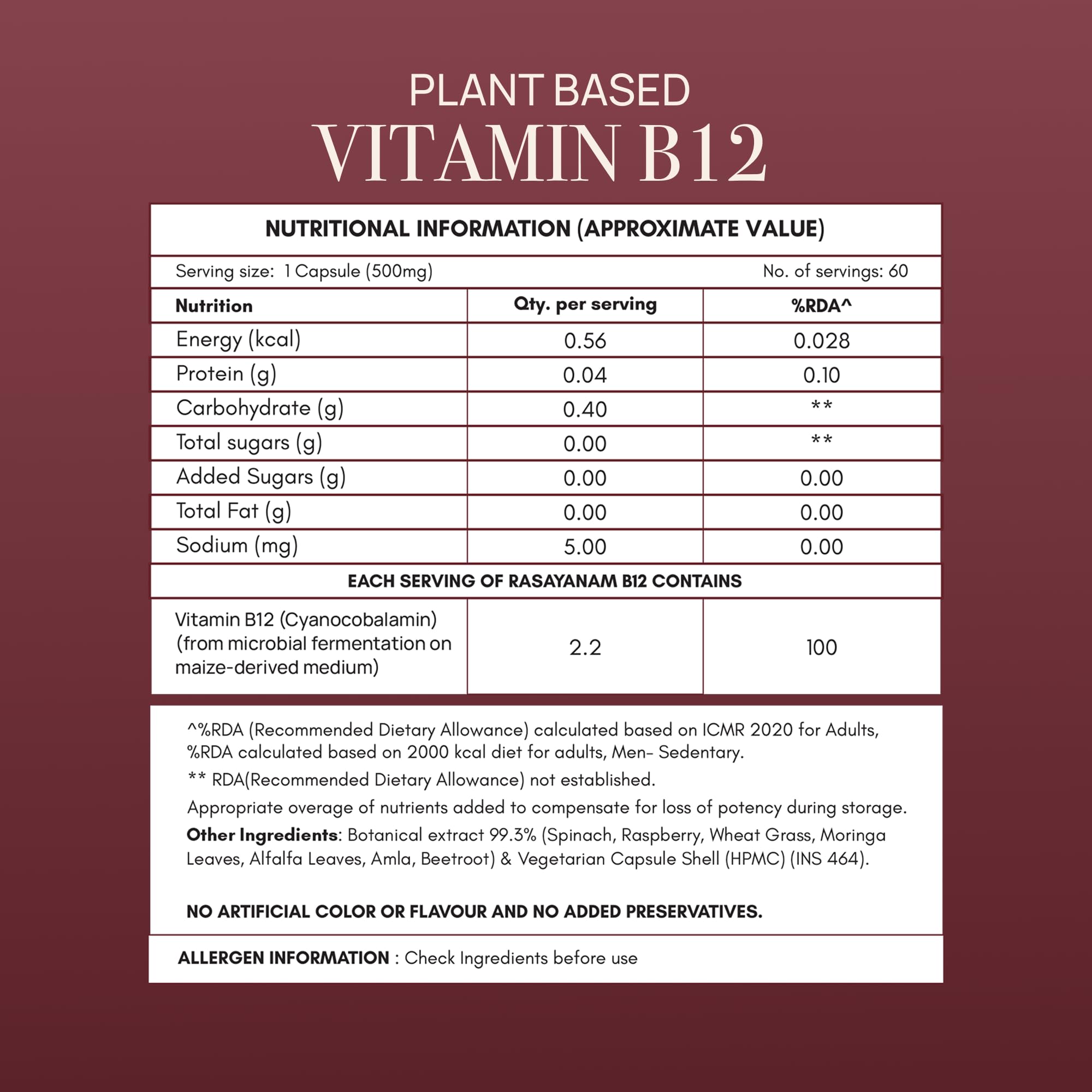 PLANT BASED
VITAMIN B12

NUTRITIONAL INFORMATION (APPROXIMATE VALUE)

Serving size: 1 Capsule (500mg)    No. of servings: 60

| Nutrition | Qty. per serving | %RDA^ |
|---|---|---|
| Energy (kcal) | 0.56 | 0.028 |
| Protein (g) | 0.04 | 0.10 |
| Carbohydrate (g) | 0.40 | ** |
| Total sugars (g) | 0.00 | ** |
| Added Sugars (g) | 0.00 | 0.00 |
| Total Fat (g) | 0.00 | 0.00 |
| Sodium (mg) | 5.00 | 0.00 |
| EACH SERVING OF RASAYANAM B12 CONTAINS | | |
| Vitamin B12 (Cyanocobalamin) (from microbial fermentation on maize-derived medium) | 2.2 | 100 |

^%RDA (Recommended Dietary Allowance) calculated based on ICMR 2020 for Adults, %RDA calculated based on 2000 kcal diet for adults, Men- Sedentary.

** RDA(Recommended Dietary Allowance) not established.

Appropriate overage of nutrients added to compensate for loss of potency during storage.

Other Ingredients: Botanical extract 99.3% (Spinach, Raspberry, Wheat Grass, Moringa Leaves, Alfalfa Leaves, Amla, Beetroot) & Vegetarian Capsule Shell (HPMC) (INS 464).

NO ARTIFICIAL COLOR OR FLAVOUR AND NO ADDED PRESERVATIVES.

ALLERGEN INFORMATION : Check Ingredients before use